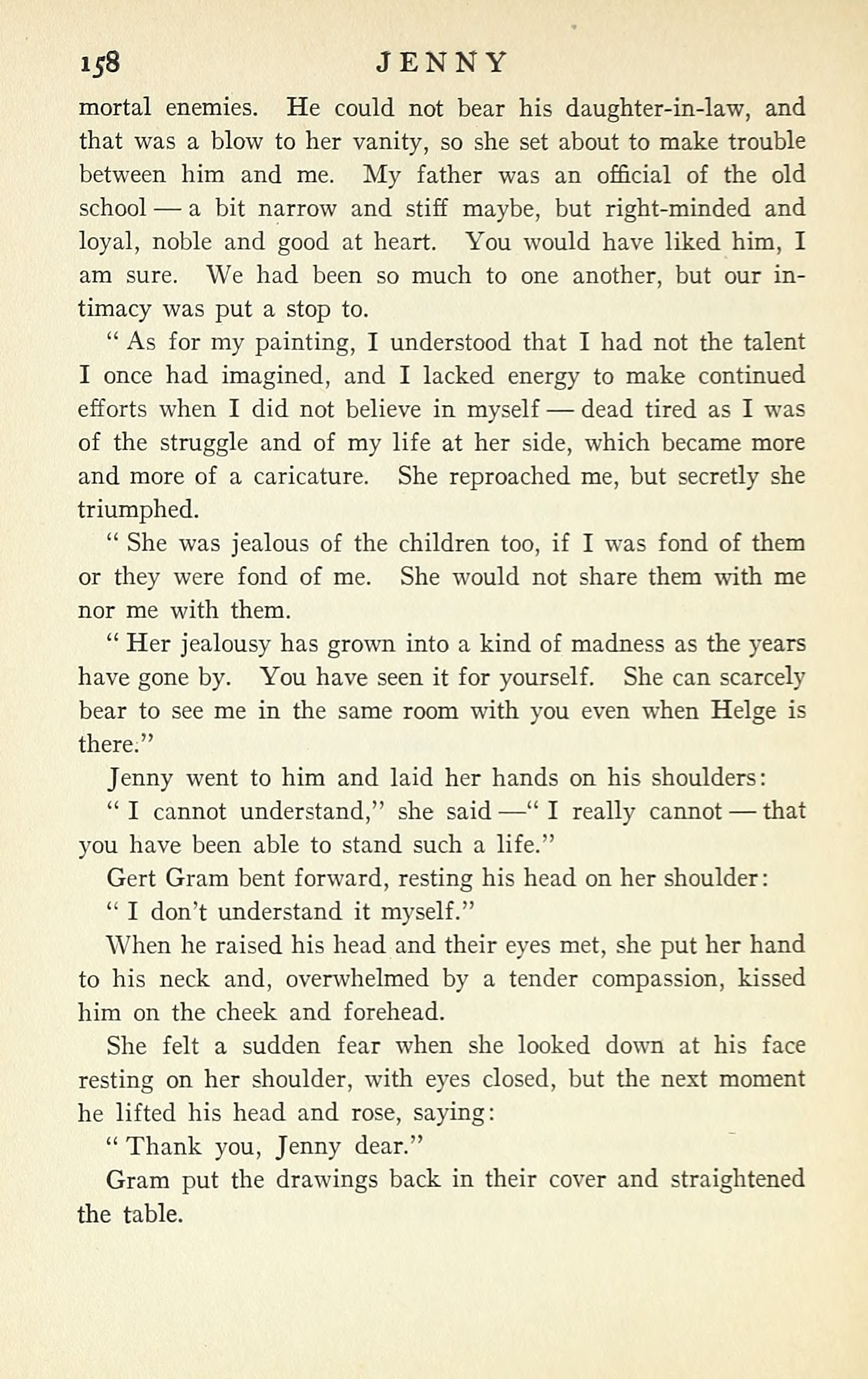 158 JENNY

mortal enemies. He could not bear his daughter-in-law, and that was a blow to her vanity, so she set about to make trouble between him and me. My father was an official of the old school — a bit narrow and stiff maybe, but right-minded and loyal, noble and good at heart. You would have liked him, I am sure. We had been so much to one another, but our intimacy was put a stop to.

" As for my painting, I understood that I had not the talent I once had imagined, and I lacked energy to make continued efforts when I did not believe in myself — dead tired as I was of the struggle and of my life at her side, which became more and more of a caricature. She reproached me, but secretly she triumphed.

" She was jealous of the children too, if I was fond of them or they were fond of me. She would not share them with me nor me with them.

" Her jealousy has grown into a kind of madness as the years have gone by. You have seen it for yourself. She can scarcely bear to see me in the same room with you even when Helge is there."

Jenny went to him and laid her hands on his shoulders:

" I cannot understand," she said —" I really cannot — that you have been able to stand such a life."

Gert Gram bent forward, resting his head on her shoulder:

" I don't understand it myself."

When he raised his head and their eyes met, she put her hand to his neck and, overwhelmed by a tender compassion, kissed him on the cheek and forehead.

She felt a sudden fear when she looked down at his face resting on her shoulder, with eyes closed, but the next moment he lifted his head and rose, saying:

" Thank you, Jenny dear."

Gram put the drawings back in their cover and straightened the table.